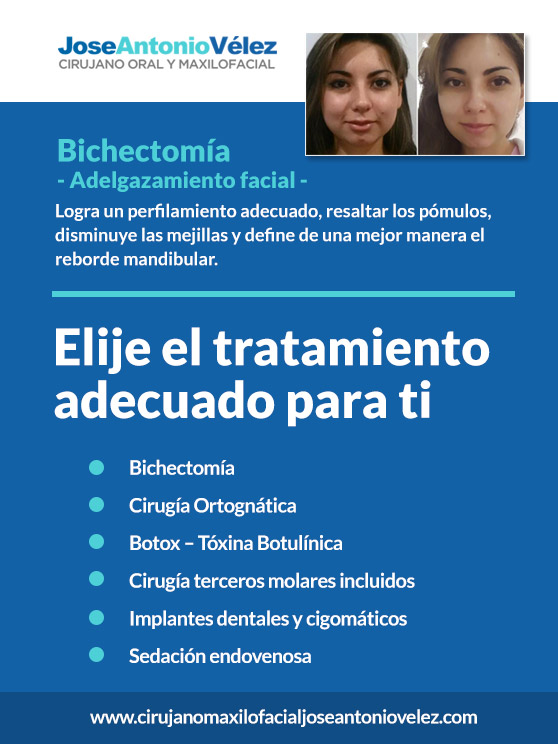 JoseAntonioVélez
CIRUJANO ORAL Y MAXILOFACIAL

Bichectomía
- Adelgazamiento facial -

Logra un perfilamiento adecuado, resaltar los pómulos, disminuye las mejillas y define de una mejor manera el reborde mandibular.

Elije el tratamiento adecuado para ti

- Bichectomía
- Cirugía Ortognática
- Botox – Tóxina Botulínica
- Cirugía terceros molares incluidos
- Implantes dentales y cigomáticos
- Sedación endovenosa

www.cirujanomaxilofacialjoseantoniovelez.com